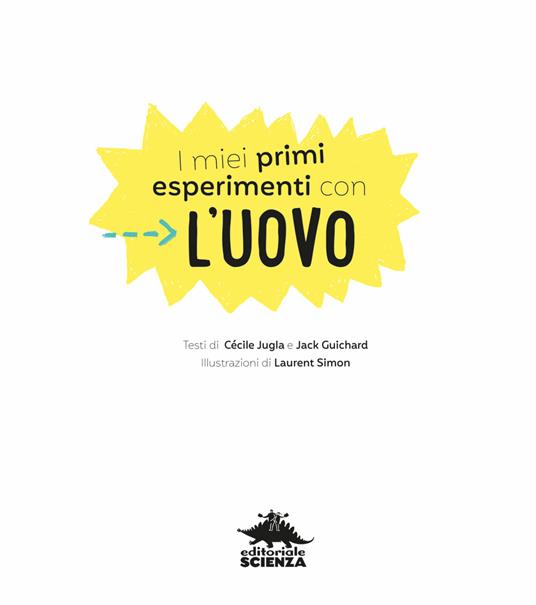 I miei primi esperimenti con

L'UOVO

Testi di Cécile Jugla e Jack Guichard
Illustrazioni di Laurent Simon

editoriale
SCIENZA